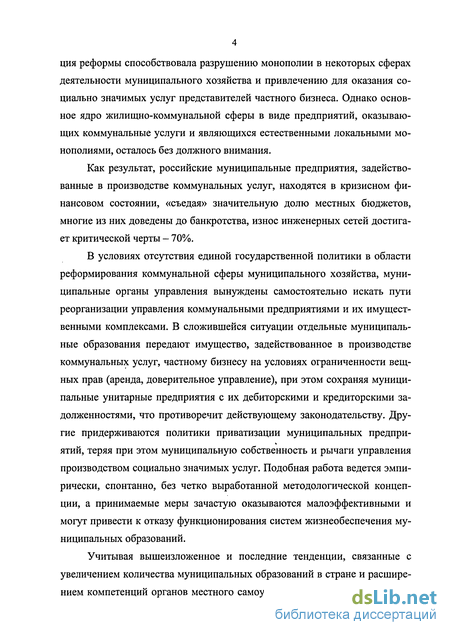 4

ция реформы способствовала разрушению монополии в некоторых сферах деятельности муниципального хозяйства и привлечению для оказания социально значимых услуг представителей частного бизнеса. Однако основное ядро жилищно-коммунальной сферы в виде предприятий, оказывающих коммунальные услуги и являющихся естественными локальными монополиями, осталось без должного внимания.

Как результат, российские муниципальные предприятия, задействованные в производстве коммунальных услуг, находятся в кризисном финансовом состоянии, «съедая» значительную долю местных бюджетов, многие из них доведены до банкротства, износ инженерных сетей достигает критической черты – 70%.

В условиях отсутствия единой государственной политики в области реформирования коммунальной сферы муниципального хозяйства, муниципальные органы управления вынуждены самостоятельно искать пути реорганизации управления коммунальными предприятиями и их имущественными комплексами. В сложившейся ситуации отдельные муниципальные образования передают имущество, задействованное в производстве коммунальных услуг, частному бизнесу на условиях ограниченности вещных прав (аренда, доверительное управление), при этом сохраняя муниципальные унитарные предприятия с их дебиторскими и кредиторскими задолженностями, что противоречит действующему законодательству. Другие придерживаются политики приватизации муниципальных предприятий, теряя при этом муниципальную собственность и рычаги управления производством социально значимых услуг. Подобная работа ведется эмпирически, спонтанно, без четко выработанной методологической концепции, а принимаемые меры зачастую оказываются малоэффективными и могут привести к отказу функционирования систем жизнеобеспечения муниципальных образований.

Учитывая вышеизложенное и последние тенденции, связанные с увеличением количества муниципальных образований в стране и расширением компетенций органов местного самоу

dsLib.net
библиотека диссертаций